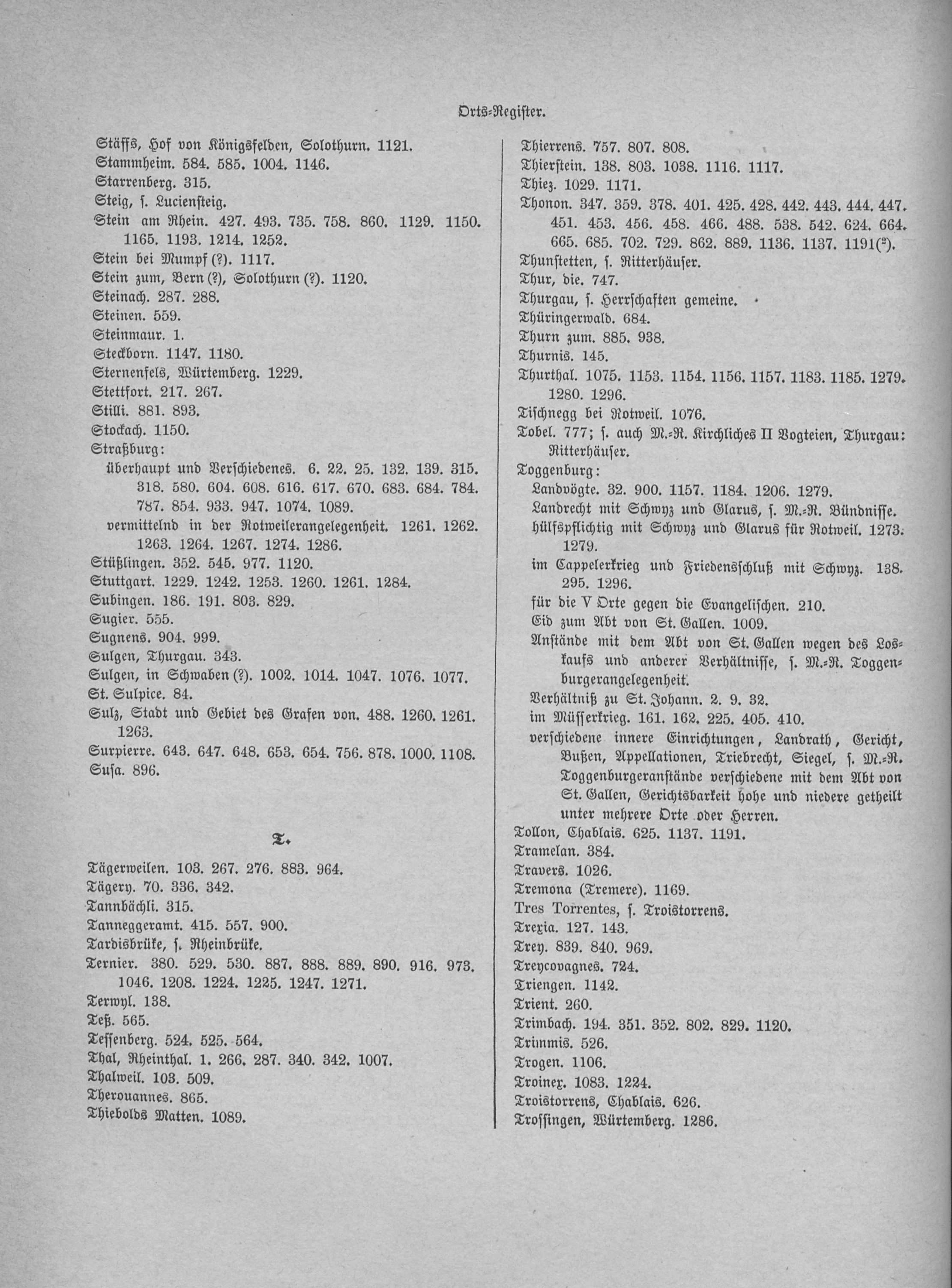 Orts-Register.

Stäffs, Hof von Königsfelden, Solothurn. 1121.
Stammheim. 584. 585. 1004. 1146.
Starrenberg. 315.
Steig, s. Luciensteig.
Stein am Rhein. 427. 493. 735. 758. 860. 1129. 1150. 1165. 1193. 1214. 1252.
Stein bei Mumpf (?). 1117.
Stein zum, Bern (?), Solothurn (?). 1120.
Steinach. 287. 288.
Steinen. 559.
Steinmaur. 1.
Steckborn. 1147. 1180.
Sternenfels, Würtemberg. 1229.
Stettfort. 217. 267.
Stilli. 881. 893.
Stockach. 1150.
Straßburg:
überhaupt und Verschiedenes. 6. 22. 25. 132. 139. 315. 318. 580. 604. 608. 616. 617. 670. 683. 684. 784. 787. 854. 933. 947. 1074. 1089.
vermittelnd in der Rotweilerangelegenheit. 1261. 1262. 1263. 1264. 1267. 1274. 1286.
Stüßlingen. 352. 545. 977. 1120.
Stuttgart. 1229. 1242. 1253. 1260. 1261. 1284.
Subingen. 186. 191. 803. 829.
Sugier. 555.
Sugnens. 904. 999.
Sulgen, Thurgau. 343.
Sulgen, in Schwaben (?). 1002. 1014. 1047. 1076. 1077.
St. Sulpice. 84.
Sulz, Stadt und Gebiet des Grafen von. 488. 1260. 1261. 1263.
Surpierre. 643. 647. 648. 653. 654. 756. 878. 1000. 1108.
Susa. 896.

T.

Tägerweilen. 103. 267. 276. 883. 964.
Tägery. 70. 336. 342.
Tannbächli. 315.
Tanneggeramt. 415. 557. 900.
Tardisbrüke, s. Rheinbrüke.
Ternier. 380. 529. 530. 887. 888. 889. 890. 916. 973. 1046. 1208. 1224. 1225. 1247. 1271.
Terwyl. 138.
Teß. 565.
Tessenberg. 524. 525. 564.
Thal, Rheinthal. 1. 266. 287. 340. 342. 1007.
Thalweil. 103. 509.
Therouannes. 865.
Thiebolds Matten. 1089.

Thierrens. 757. 807. 808.
Thierstein. 138. 803. 1038. 1116. 1117.
Thiez. 1029. 1171.
Thonon. 347. 359. 378. 401. 425. 428. 442. 443. 444. 447. 451. 453. 456. 458. 466. 488. 538. 542. 624. 664. 665. 685. 702. 729. 862. 889. 1136. 1137. 1191(²).
Thunstetten, s. Ritterhäuser.
Thur, die. 747.
Thurgau, s. Herrschaften gemeine.
Thüringerwald. 684.
Thurn zum. 885. 938.
Thurnis. 145.
Thurthal. 1075. 1153. 1154. 1156. 1157. 1183. 1185. 1279. 1280. 1296.
Tischnegg bei Rotweil. 1076.
Tobel. 777; s. auch M.-R. Kirchliches II Vogteien, Thurgau: Ritterhäuser.
Toggenburg:
Landvögte. 32. 900. 1157. 1184. 1206. 1279.
Landrecht mit Schwyz und Glarus, s. M.-R. Bündnisse.
hülfspflichtig mit Schwyz und Glarus für Rotweil. 1273. 1279.
im Cappelerkrieg und Friedensschluß mit Schwyz. 138. 295. 1296.
für die V Orte gegen die Evangelischen. 210.
Eid zum Abt von St. Gallen. 1009.
Anstände mit dem Abt von St. Gallen wegen des Loskaufs und anderer Verhältnisse, s. M.-R. Toggenburgerangelegenheit.
Verhältniß zu St. Johann. 2. 9. 32.
im Müsserkrieg. 161. 162. 225. 405. 410.
verschiedene innere Einrichtungen, Landrath, Gericht, Bußen, Appellationen, Triebrecht, Siegel, s. M.-R. Toggenburgeranstände verschiedene mit dem Abt von St. Gallen, Gerichtsbarkeit hohe und niedere getheilt unter mehrere Orte oder Herren.
Tollon, Chablais. 625. 1137. 1191.
Tramelan. 384.
Travers. 1026.
Tremona (Tremere). 1169.
Tres Torrentes, s. Troistorrens.
Trexia. 127. 143.
Trey. 839. 840. 969.
Treycovagnes. 724.
Triengen. 1142.
Trient. 260.
Trimbach. 194. 351. 352. 802. 829. 1120.
Trimmis. 526.
Trogen. 1106.
Troinex. 1083. 1224.
Troistorrens, Chablais. 626.
Trossingen, Würtemberg. 1286.